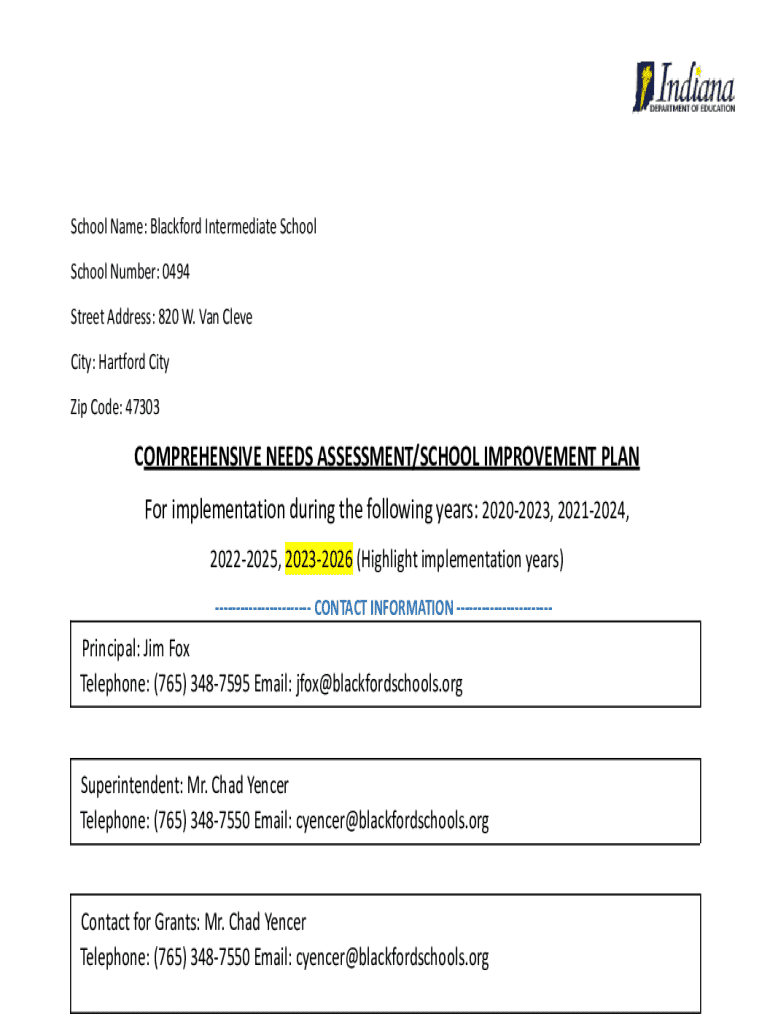 Indiana
DEPARTMENT OF EDUCATION

School Name: Blackford Intermediate School

School Number: 0494

Street Address: 820 W. Van Cleve

City: Hartford City

Zip Code: 47303

COMPREHENSIVE NEEDS ASSESSMENT/SCHOOL IMPROVEMENT PLAN

For implementation during the following years: 2020-2023, 2021-2024, 2022-2025, 2023-2026 (Highlight implementation years)

--------------------- CONTACT INFORMATION ---------------------

Principal: Jim Fox
Telephone: (765) 348-7595 Email: jfox@blackfordschools.org

Superintendent: Mr. Chad Yencer
Telephone: (765) 348-7550 Email: cyencer@blackfordschools.org

Contact for Grants: Mr. Chad Yencer
Telephone: (765) 348-7550 Email: cyencer@blackfordschools.org